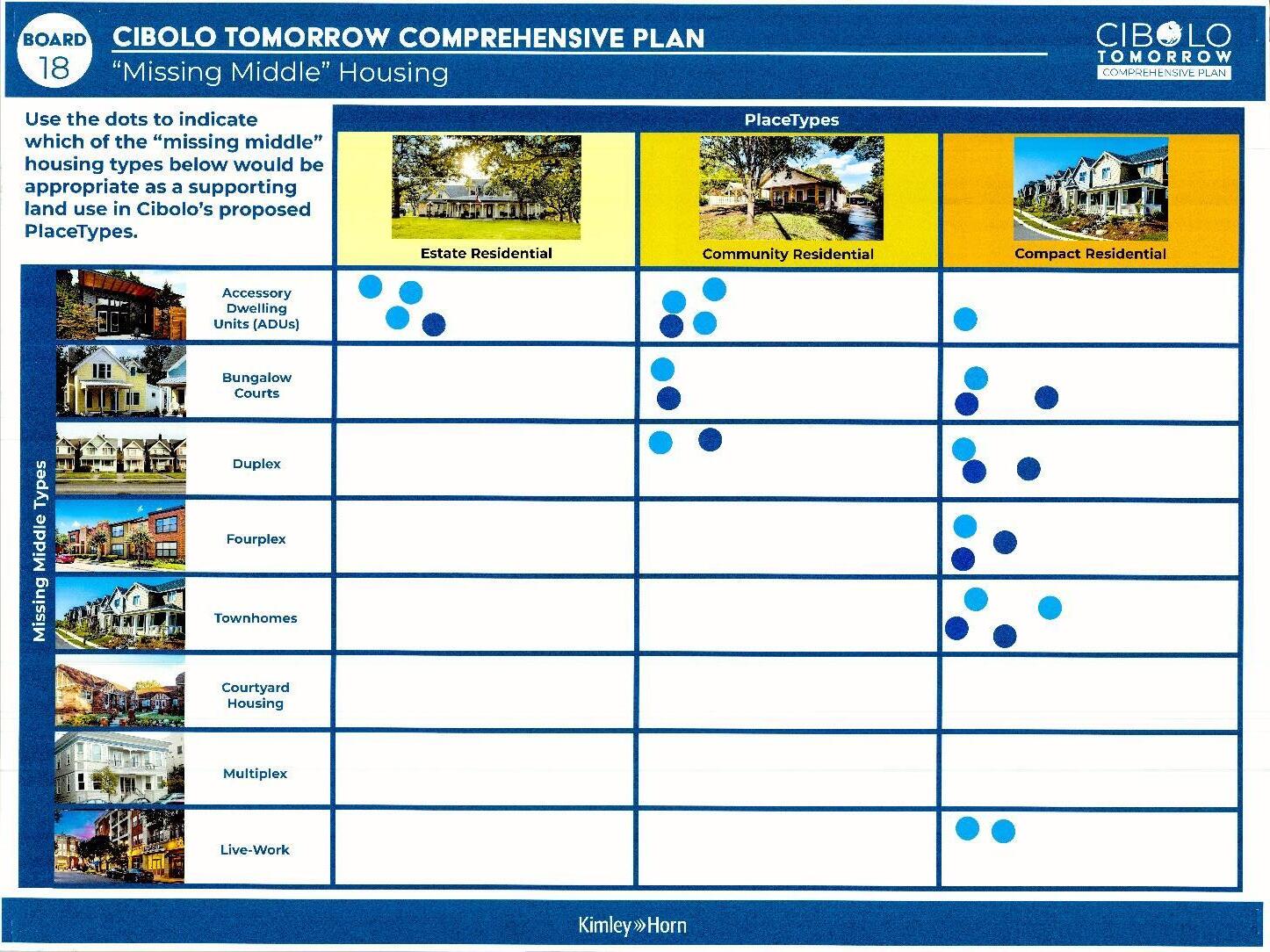 BOARD 18

CIBOLO TOMORROW COMPREHENSIVE PLAN
"Missing Middle" Housing

CIBOLO TOMORROW COMPREHENSIVE PLAN

Use the dots to indicate which of the "missing middle" housing types below would be appropriate as a supporting land use in Cibolo's proposed PlaceTypes.

PlaceTypes

| Missing Middle Types | Estate Residential | Community Residential | Compact Residential |
|---|---|---|---|
| Accessory Dwelling Units (ADUs) | | | |
| Bungalow Courts | | | |
| Duplex | | | |
| Fourplex | | | |
| Townhomes | | | |
| Courtyard Housing | | | |
| Multiplex | | | |
| Live-Work | | | |

Kimley»Horn